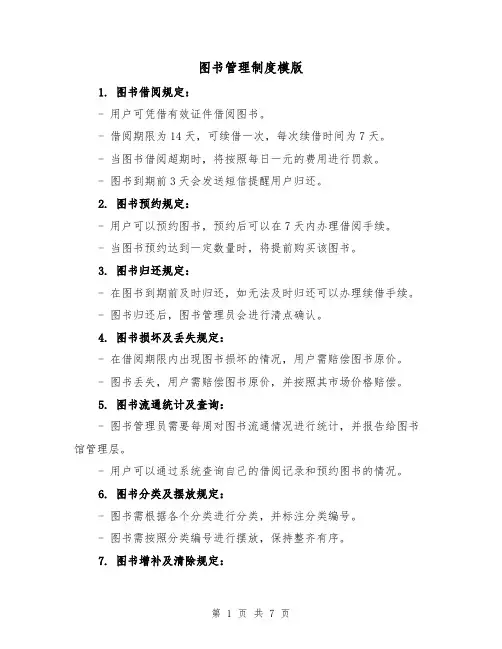 图书管理制度模版

1. 图书借阅规定：

- 用户可凭借有效证件借阅图书。

- 借阅期限为 14 天，可续借一次，每次续借时间为 7 天。

- 当图书借阅超期时，将按照每日一元的费用进行罚款。

- 图书到期前 3 天会发送短信提醒用户归还。

2. 图书预约规定：

- 用户可以预约图书，预约后可以在 7 天内办理借阅手续。

- 当图书预约达到一定数量时，将提前购买该图书。

3. 图书归还规定：

- 在图书到期前及时归还，如无法及时归还可以办理续借手续。

- 图书归还后，图书管理员会进行清点确认。

4. 图书损坏及丢失规定：

- 在借阅期限内出现图书损坏的情况，用户需赔偿图书原价。

- 图书丢失，用户需赔偿图书原价，并按照其市场价格赔偿。

5. 图书流通统计及查询：

- 图书管理员需要每周对图书流通情况进行统计，并报告给图书馆管理层。

- 用户可以通过系统查询自己的借阅记录和预约图书的情况。

6. 图书分类及摆放规定：

- 图书需根据各个分类进行分类，并标注分类编号。

- 图书需按照分类编号进行摆放，保持整齐有序。

7. 图书增补及清除规定：

第 1 页 共 7 页